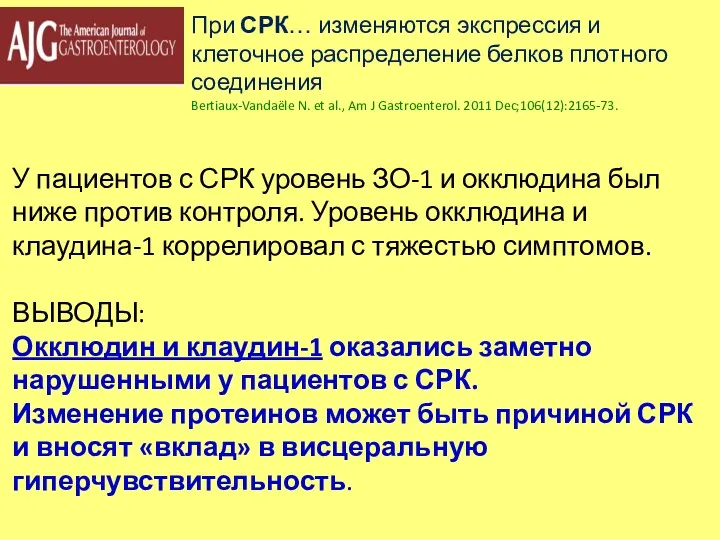 AJG The American Journal of GASTROENTEROLOGY

При СРК… изменяются экспрессия и клеточное распределение белков плотного соединения

Bertiaux-Vandaële N. et al., Am J Gastroenterol. 2011 Dec;106(12):2165-73.

У пациентов с СРК уровень ЗО-1 и окклюдина был ниже против контроля. Уровень окклюдина и клаудина-1 коррелировал с тяжестью симптомов.

ВЫВОДЫ:
Окклюдин и клаудин-1 оказались заметно нарушенными у пациентов с СРК.
Изменение протеинов может быть причиной СРК и вносят «вклад» в висцеральную гиперчувствительность.